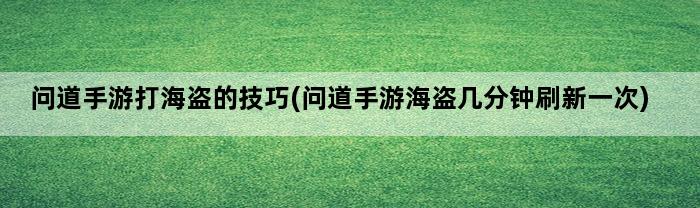 问道手游打海盗的技巧(问道手游海盗几分钟刷新一次)